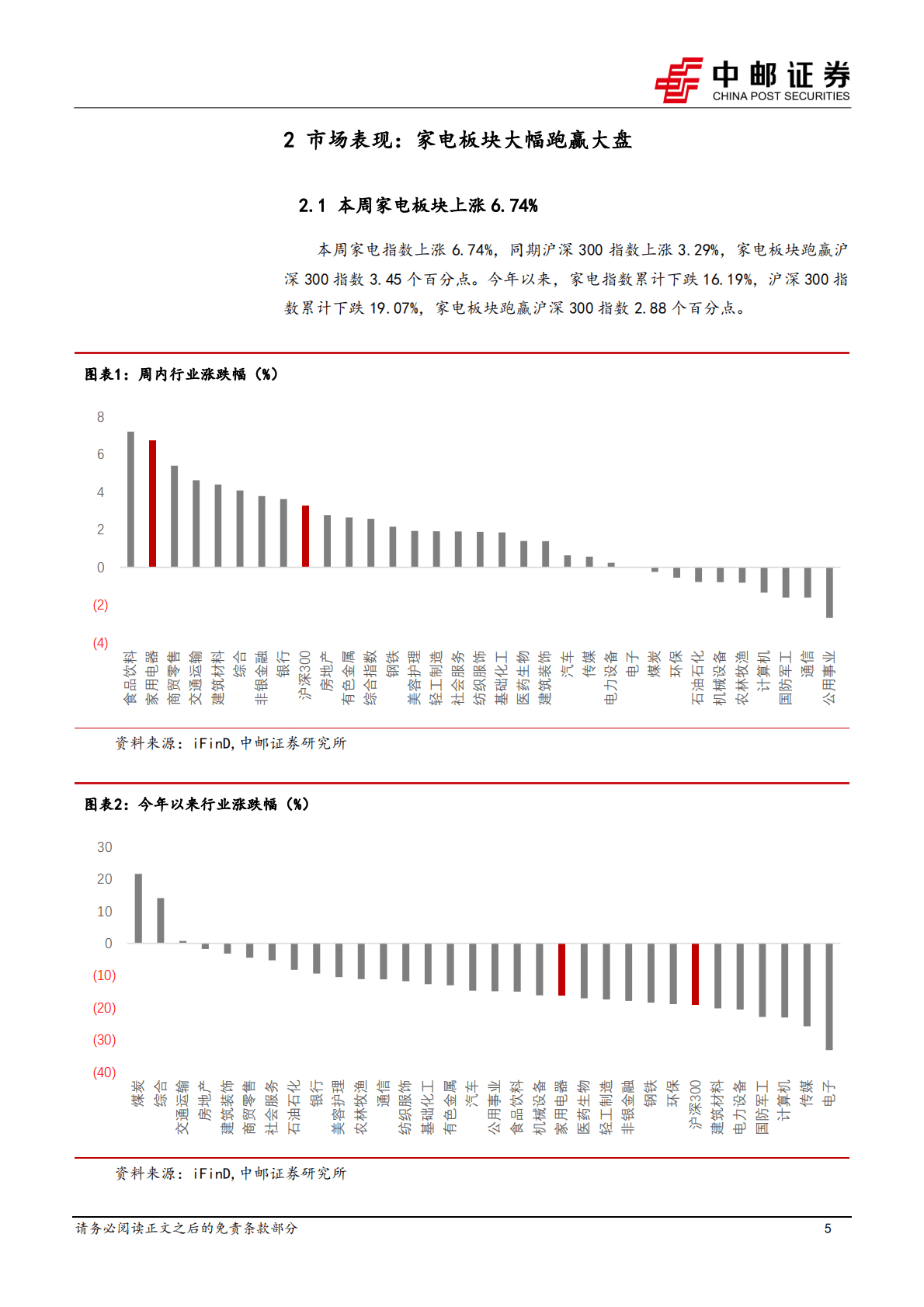 中邮证券
CHINA POST SECURITIES

2 市场表现：家电板块大幅跑赢大盘

2.1 本周家电板块上涨 6.74%

本周家电指数上涨 6.74%，同期沪深 300 指数上涨 3.29%，家电板块跑赢沪深 300 指数 3.45 个百分点。今年以来，家电指数累计下跌 16.19%，沪深 300 指数累计下跌 19.07%，家电板块跑赢沪深 300 指数 2.88 个百分点。

图表1：周内行业涨跌幅（%）

8
6
4
2
0
(2)
(4)

食品饮料 家用电器 商贸零售 交通运输 建筑材料 综合 非银金融 银行 沪深300 房地产 有色金属 综合指数 钢铁 美容护理 轻工制造 社会服务 纺织服饰 基础化工 医药生物 建筑装饰 汽车 传媒 电力设备 电子 煤炭 环保 石油石化 机械设备 农林牧渔 计算机 国防军工 通信 公用事业

资料来源：iFinD，中邮证券研究所

图表2：今年以来行业涨跌幅（%）

30
20
10
0
(10)
(20)
(30)
(40)

煤炭 综合 交通运输 房地产 建筑装饰 商贸零售 社会服务 石油石化 银行 美容护理 农林牧渔 通信 纺织服饰 基础化工 有色金属 汽车 公用事业 食品饮料 机械设备 家用电器 医药生物 轻工制造 非银金融 钢铁 环保 沪深300 建筑材料 电力设备 国防军工 计算机 传媒 电子

资料来源：iFinD，中邮证券研究所

请务必阅读正文之后的免责条款部分
5